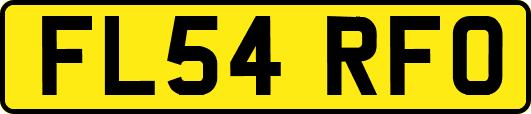 FL54 RFO